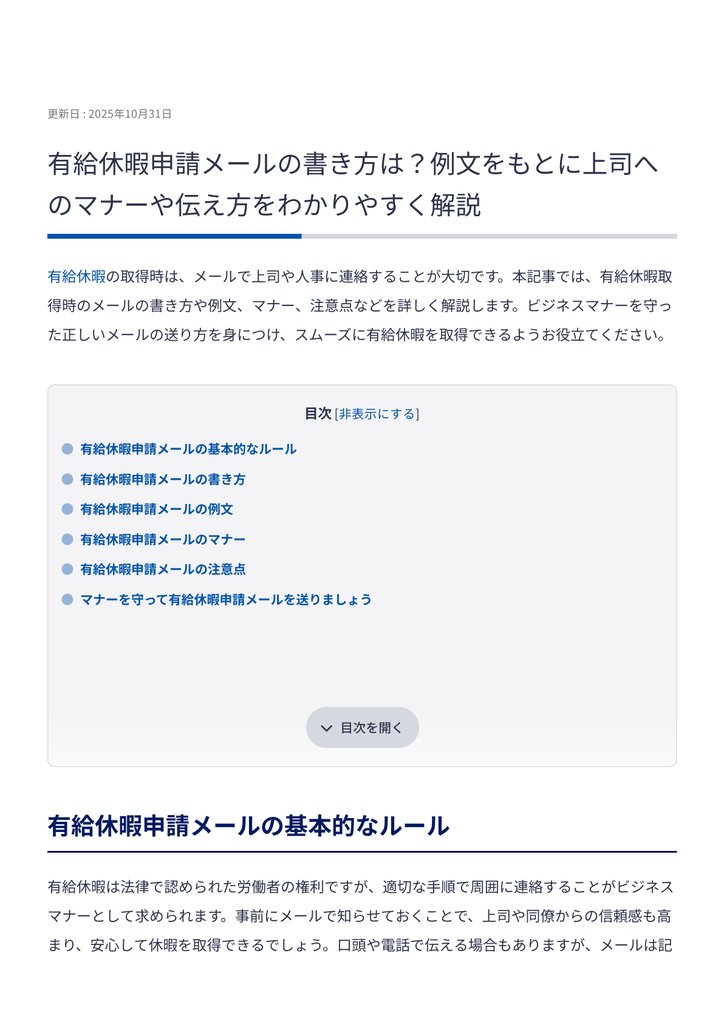 更新日 : 2025年10月31日

有給休暇申請メールの書き方は？例文をもとに上司へのマナーや伝え方をわかりやすく解説

有給休暇の取得時は、メールで上司や人事に連絡することが大切です。本記事では、有給休暇取得時のメールの書き方や例文、マナー、注意点などを詳しく解説します。ビジネスマナーを守った正しいメールの送り方を身につけ、スムーズに有給休暇を取得できるようお役立てください。

目次 [非表示にする]

• 有給休暇申請メールの基本的なルール
• 有給休暇申請メールの書き方
• 有給休暇申請メールの例文
• 有給休暇申請メールのマナー
• 有給休暇申請メールの注意点
• マナーを守って有給休暇申請メールを送りましょう

目次を開く

有給休暇申請メールの基本的なルール

有給休暇は法律で認められた労働者の権利ですが、適切な手順で周囲に連絡することがビジネスマナーとして求められます。事前にメールで知らせておくことで、上司や同僚からの信頼感も高まり、安心して休暇を取得できるでしょう。口頭や電話で伝える場合もありますが、メールは記